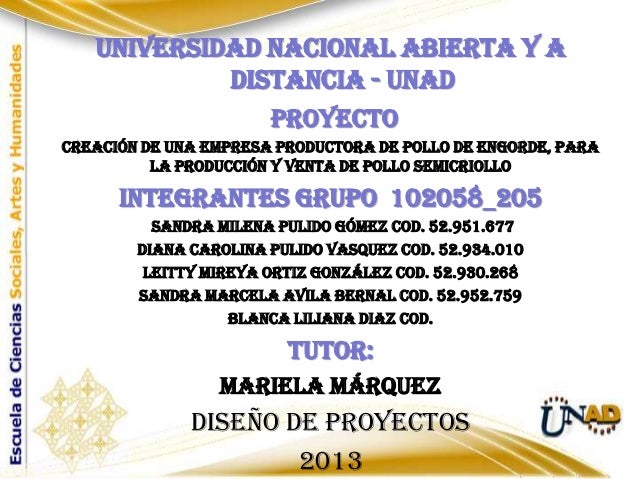 UNIVERSIDAD NACIONAL ABIERTA Y A DISTANCIA - UNAD

PROYECTO

CREACIÓN DE UNA EMPRESA PRODUCTORA DE POLLO DE ENGORDE, PARA LA PRODUCCIÓN Y VENTA DE POLLO SEMICRIOLLO

INTEGRANTES GRUPO 102058_205

SANDRA MILENA PULIDO GÓMEZ COD. 52.951.677
DIANA CAROLINA PULIDO VASQUEZ COD. 52.934.010
LEITTY MIREYA ORTIZ GONZÁLEZ COD. 52.930.268
SANDRA MARCELA AVILA BERNAL COD. 52.952.759
BLANCA LILIANA DIAZ COD.

TUTOR:

MARIELA MÁRQUEZ

DISEÑO DE PROYECTOS

2013

Escuela de Ciencias Sociales, Artes y Humanidades

UNAD